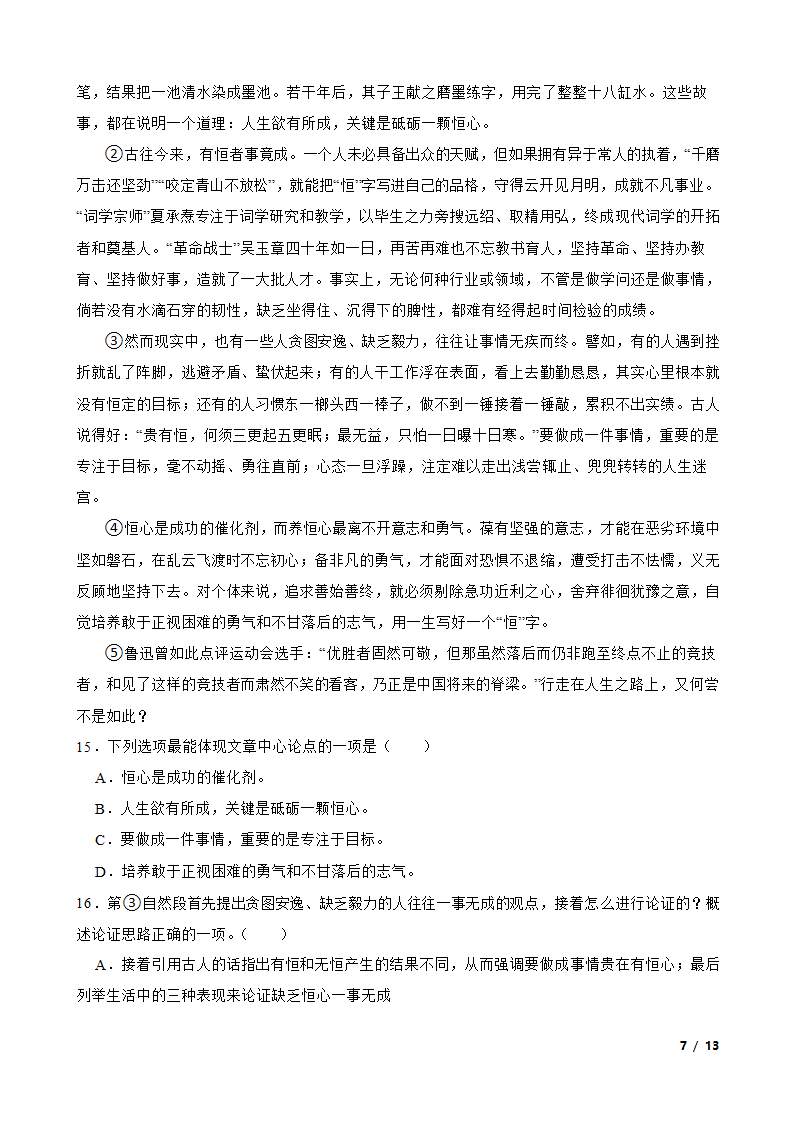 笔，结果把一池清水染成墨池。若干年后，其子王献之磨墨练字，用完了整整十八缸水。这些故事，都在说明一个道理：人生欲有所成，关键是砥砺一颗恒心。

②古往今来，有恒者事竟成。一个人未必具备出众的天赋，但如果拥有异于常人的执着，“千磨万击还坚劲”“咬定青山不放松”，就能把“恒”字写进自己的品格，守得云开见月明，成就不凡事业。“词学宗师”夏承焘专注于词学研究和教学，以毕生之力旁搜远绍、取精用弘，终成现代词学的开拓者和奠基人。“革命战士”吴玉章四十年如一日，再苦再难也不忘教书育人，坚持革命、坚持办教育、坚持做好事，造就了一大批人才。事实上，无论何种行业或领域，不管是做学问还是做事情，倘若没有水滴石穿的韧性，缺乏坐得住、沉得下的脾性，都难有经得起时间检验的成绩。

③然而现实中，也有一些人贪图安逸、缺乏毅力，往往让事情无疾而终。譬如，有的人遇到挫折就乱了阵脚，逃避矛盾、蛰伏起来；有的人干工作浮在表面，看上去勤勤恳恳，其实心里根本就没有恒定的目标；还有的人习惯东一榔头西一棒子，做不到一锤接着一锤敲，累积不出实绩。古人说得好：“贵有恒，何须三更起五更眠；最无益，只怕一日曝十日寒。”要做成一件事情，重要的是专注于目标，毫不动摇、勇往直前；心态一旦浮躁，注定难以走出浅尝辄止、兜兜转转的人生迷宫。

④恒心是成功的催化剂，而养恒心最离不开意志和勇气。葆有坚强的意志，才能在恶劣环境中坚如磐石，在乱云飞渡时不忘初心；备非凡的勇气，才能面对恐惧不退缩，遭受打击不怯懦，义无反顾地坚持下去。对个体来说，追求善始善终，就必须剔除急功近利之心，舍弃徘徊犹豫之意，自觉培养敢于正视困难的勇气和不甘落后的志气，用一生写好一个“恒”字。

⑤鲁迅曾如此点评运动会选手：“优胜者固然可敬，但那虽然落后而仍非跑至终点不止的竞技者，和见了这样的竞技者而肃然不笑的看客，乃正是中国将来的脊梁。”行走在人生之路上，又何尝不是如此？

15．下列选项最能体现文章中心论点的一项是（　　）

A．恒心是成功的催化剂。

B．人生欲有所成，关键是砥砺一颗恒心。

C．要做成一件事情，重要的是专注于目标。

D．培养敢于正视困难的勇气和不甘落后的志气。

16．第③自然段首先提出贪图安逸、缺乏毅力的人往往一事无成的观点，接着怎么进行论证的？概述论证思路正确的一项。（　　）

A．接着引用古人的话指出有恒和无恒产生的结果不同，从而强调要做成事情贵在有恒心；最后列举生活中的三种表现来论证缺乏恒心一事无成

7 / 13